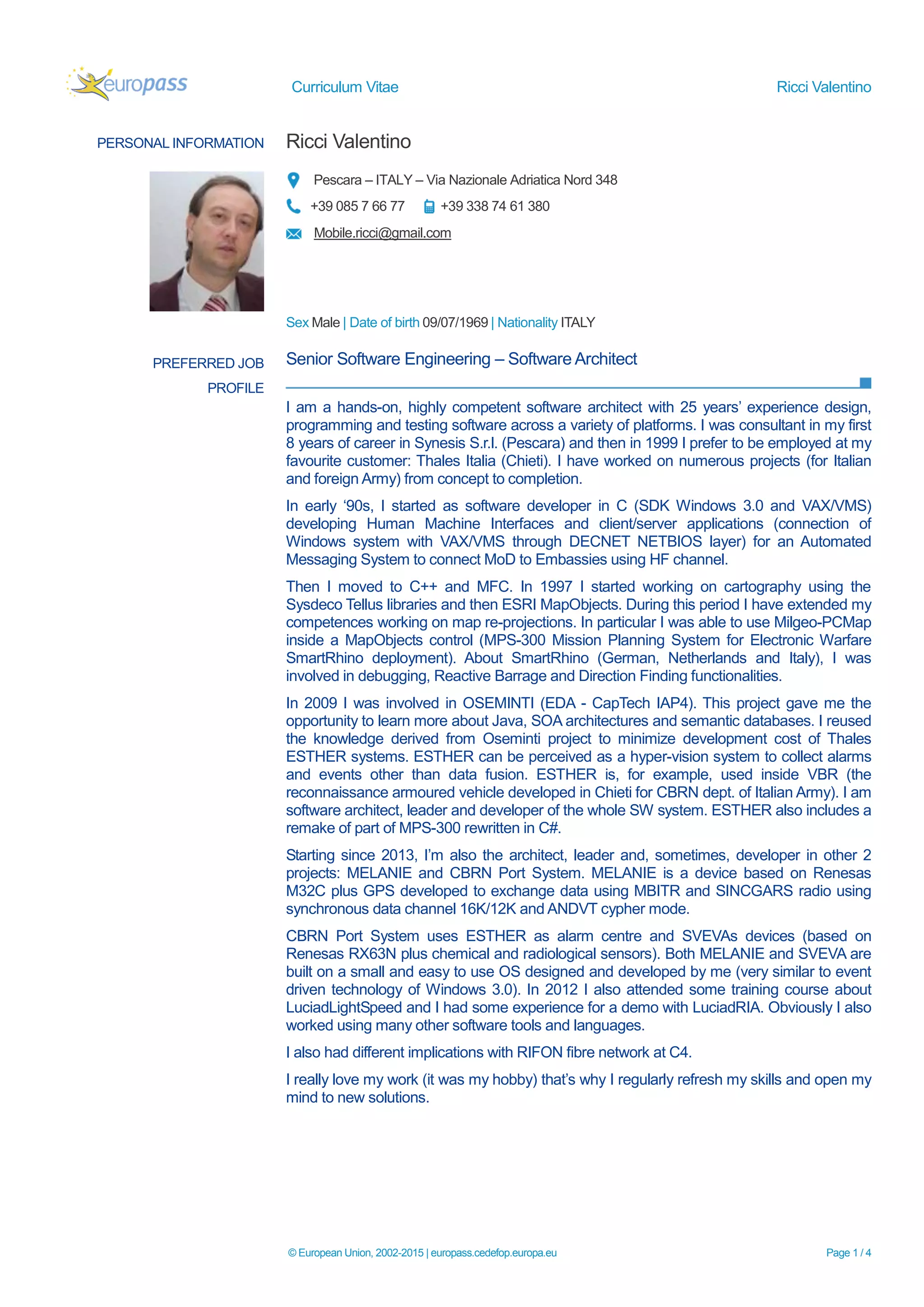 europass

Curriculum Vitae

Ricci Valentino

PERSONAL INFORMATION

Ricci Valentino

Pescara – ITALY – Via Nazionale Adriatica Nord 348

+39 085 7 66 77 +39 338 74 61 380

Mobile.ricci@gmail.com

Sex Male | Date of birth 09/07/1969 | Nationality ITALY

PREFERRED JOB PROFILE

Senior Software Engineering – Software Architect

I am a hands-on, highly competent software architect with 25 years' experience design, programming and testing software across a variety of platforms. I was consultant in my first 8 years of career in Synesis S.r.l. (Pescara) and then in 1999 I prefer to be employed at my favourite customer: Thales Italia (Chieti). I have worked on numerous projects (for Italian and foreign Army) from concept to completion.

In early '90s, I started as software developer in C (SDK Windows 3.0 and VAX/VMS) developing Human Machine Interfaces and client/server applications (connection of Windows system with VAX/VMS through DECNET NETBIOS layer) for an Automated Messaging System to connect MoD to Embassies using HF channel.

Then I moved to C++ and MFC. In 1997 I started working on cartography using the Sysdeco Tellus libraries and then ESRI MapObjects. During this period I have extended my competences working on map re-projections. In particular I was able to use Milgeo-PCMap inside a MapObjects control (MPS-300 Mission Planning System for Electronic Warfare SmartRhino deployment). About SmartRhino (German, Netherlands and Italy), I was involved in debugging, Reactive Barrage and Direction Finding functionalities.

In 2009 I was involved in OSEMINTI (EDA - CapTech IAP4). This project gave me the opportunity to learn more about Java, SOA architectures and semantic databases. I reused the knowledge derived from Oseminti project to minimize development cost of Thales ESTHER systems. ESTHER can be perceived as a hyper-vision system to collect alarms and events other than data fusion. ESTHER is, for example, used inside VBR (the reconnaissance armoured vehicle developed in Chieti for CBRN dept. of Italian Army). I am software architect, leader and developer of the whole SW system. ESTHER also includes a remake of part of MPS-300 rewritten in C#.

Starting since 2013, I'm also the architect, leader and, sometimes, developer in other 2 projects: MELANIE and CBRN Port System. MELANIE is a device based on Renesas M32C plus GPS developed to exchange data using MBITR and SINCGARS radio using synchronous data channel 16K/12K and ANDVT cypher mode.

CBRN Port System uses ESTHER as alarm centre and SVEVAs devices (based on Renesas RX63N plus chemical and radiological sensors). Both MELANIE and SVEVA are built on a small and easy to use OS designed and developed by me (very similar to event driven technology of Windows 3.0). In 2012 I also attended some training course about LuciadLightSpeed and I had some experience for a demo with LuciadRIA. Obviously I also worked using many other software tools and languages.

I also had different implications with RIFON fibre network at C4.

I really love my work (it was my hobby) that's why I regularly refresh my skills and open my mind to new solutions.

© European Union, 2002-2015 | europass.cedefop.europa.eu

Page 1 / 4